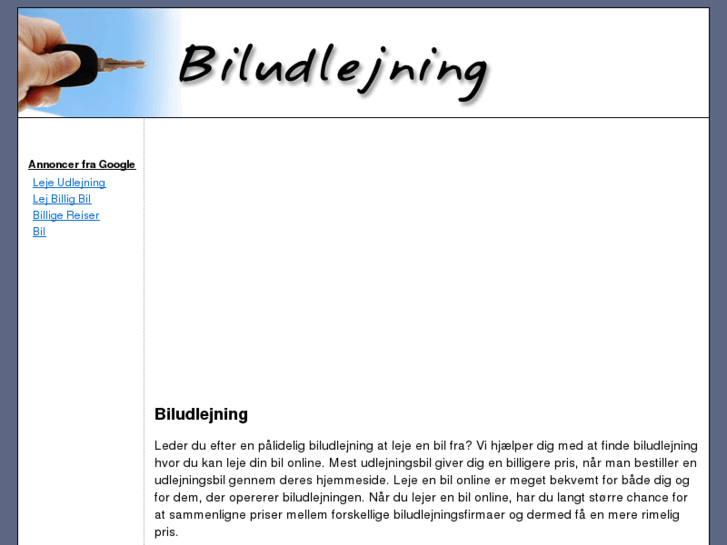 Biludlejning

Annoncer fra Google
Leje Udlejning
Lej Billig Bil
Billige Reiser
Bil

Biludlejning

Leder du efter en pålidelig biludlejning at leje en bil fra? Vi hjælper dig med at finde biludlejning hvor du kan leje din bil online. Mest udlejningsbil giver dig en billigere pris, når man bestiller en udlejningsbil gennem deres hjemmeside. Leje en bil online er meget bekvemt for både dig og for dem, der opererer biludlejningen. Når du lejer en bil online, har du langt større chance for at sammenligne priser mellem forskellige biludlejningsfirmaer og dermed få en mere rimelig pris.